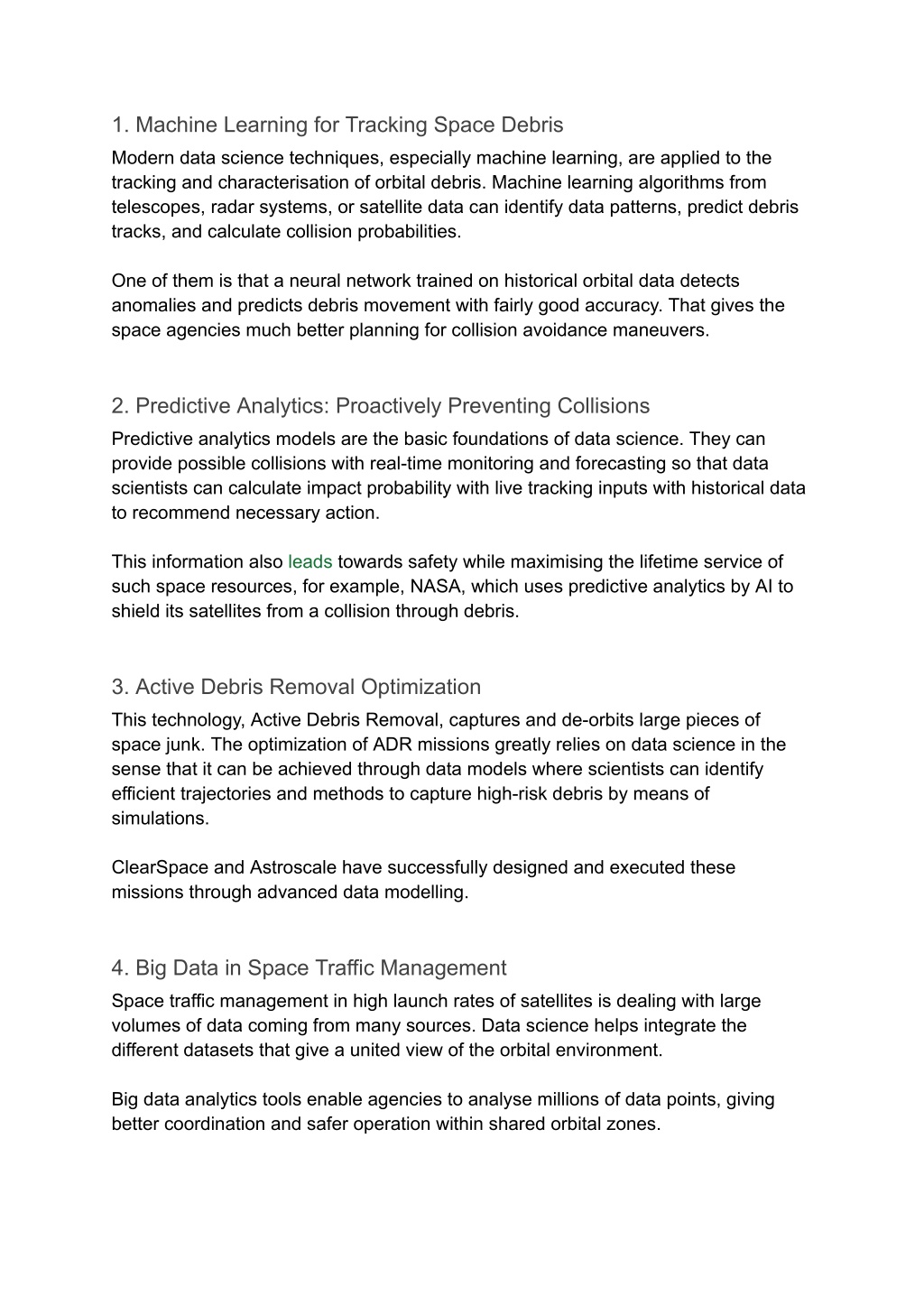 1. Machine Learning for Tracking Space Debris

Modern data science techniques, especially machine learning, are applied to the tracking and characterisation of orbital debris. Machine learning algorithms from telescopes, radar systems, or satellite data can identify data patterns, predict debris tracks, and calculate collision probabilities.

One of them is that a neural network trained on historical orbital data detects anomalies and predicts debris movement with fairly good accuracy. That gives the space agencies much better planning for collision avoidance maneuvers.

2. Predictive Analytics: Proactively Preventing Collisions

Predictive analytics models are the basic foundations of data science. They can provide possible collisions with real-time monitoring and forecasting so that data scientists can calculate impact probability with live tracking inputs with historical data to recommend necessary action.

This information also leads towards safety while maximising the lifetime service of such space resources, for example, NASA, which uses predictive analytics by AI to shield its satellites from a collision through debris.

3. Active Debris Removal Optimization

This technology, Active Debris Removal, captures and de-orbits large pieces of space junk. The optimization of ADR missions greatly relies on data science in the sense that it can be achieved through data models where scientists can identify efficient trajectories and methods to capture high-risk debris by means of simulations.

ClearSpace and Astroscale have successfully designed and executed these missions through advanced data modelling.

4. Big Data in Space Traffic Management

Space traffic management in high launch rates of satellites is dealing with large volumes of data coming from many sources. Data science helps integrate the different datasets that give a united view of the orbital environment.

Big data analytics tools enable agencies to analyse millions of data points, giving better coordination and safer operation within shared orbital zones.